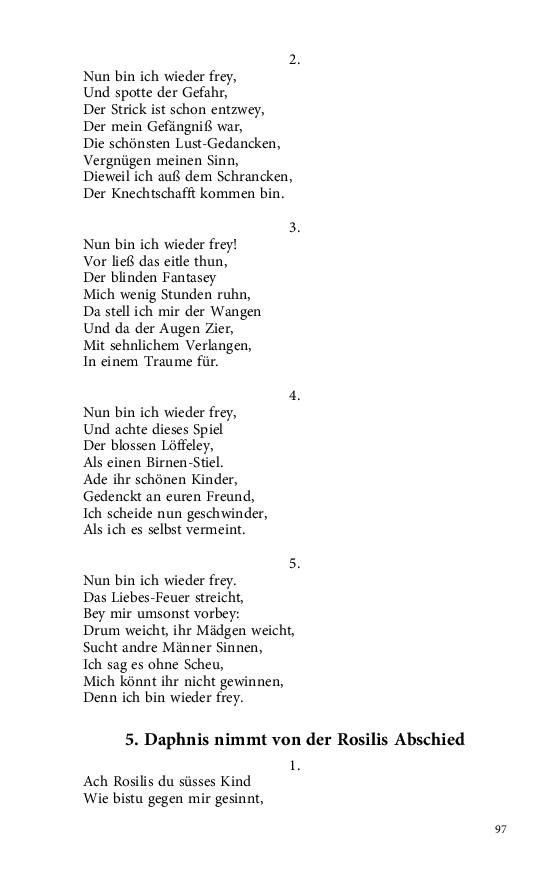 2.
Nun bin ich wieder frey,
Und spotte der Gefahr,
Der Strick ist schon entzwey,
Der mein Gefängniß war,
Die schönsten Lust-Gedancken,
Vergnügen meinen Sinn,
Dieweil ich auß dem Schrancken,
Der Knechtschafft kommen bin.

3.
Nun bin ich wieder frey!
Vor ließ das eitle thun,
Der blinden Fantasey
Mich wenig Stunden ruhn,
Da stell ich mir der Wangen
Und da der Augen Zier,
Mit sehnlichem Verlangen,
In einem Traume für.

4.
Nun bin ich wieder frey,
Und achte dieses Spiel
Der blossen Löffeley,
Als einen Birnen-Stiel.
Ade ihr schönen Kinder,
Gedenckt an euren Freund,
Ich scheide nun geschwinder,
Als ich es selbst vermeint.

5.
Nun bin ich wieder frey.
Das Liebes-Feuer streicht,
Bey mir umsonst vorbey:
Drum weicht, ihr Mädgen weicht,
Sucht andre Männer Sinnen,
Ich sag es ohne Scheu,
Mich könnt ihr nicht gewinnen,
Denn ich bin wieder frey.

5. Daphnis nimmt von der Rosilis Abschied

1.
Ach Rosilis du süsses Kind
Wie bistu gegen mir gesinnt,

97